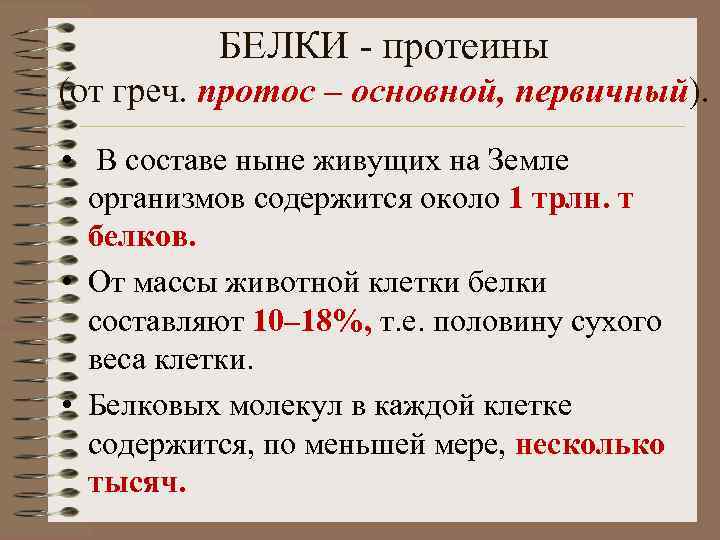 БЕЛКИ - протеины (от греч. протос – основной, первичный).

• В составе ныне живущих на Земле организмов содержится около 1 трлн. т белков.

• От массы животной клетки белки составляют 10–18%, т.е. половину сухого веса клетки.

• Белковых молекул в каждой клетке содержится, по меньшей мере, несколько тысяч.